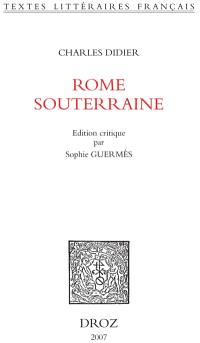 TEXTES LITTÉRAIRES FRANÇAIS

CHARLES DIDIER

ROME SOUTERRAINE

Edition critique par Sophie GUERMÈS

DROZ
2007